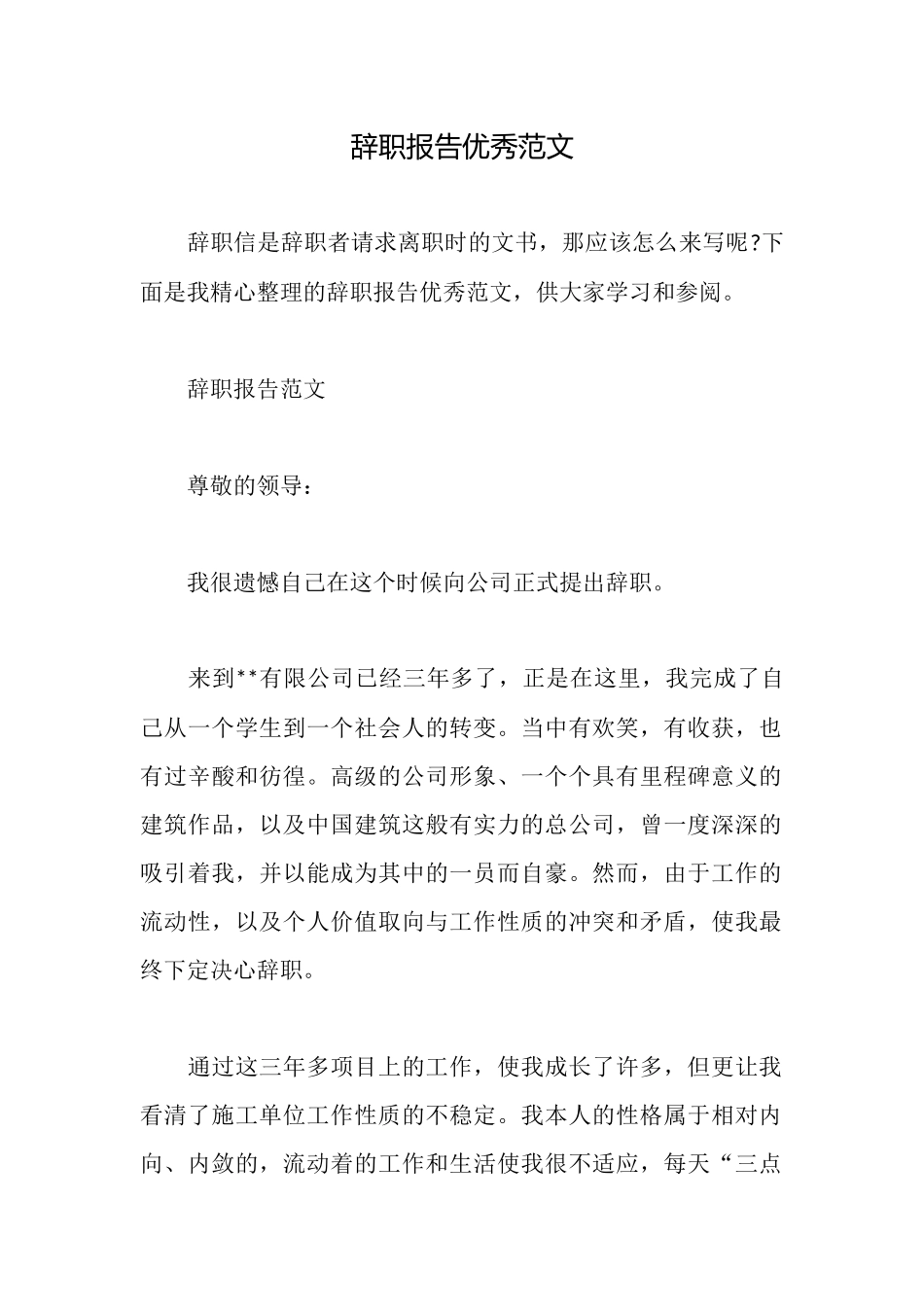 辞职报告优秀范文

辞职信是辞职者请求离职时的文书，那应该怎么来写呢?下面是我精心整理的辞职报告优秀范文，供大家学习和参阅。

辞职报告范文

尊敬的领导：

我很遗憾自己在这个时候向公司正式提出辞职。

来到**有限公司已经三年多了，正是在这里，我完成了自己从一个学生到一个社会人的转变。当中有欢笑，有收获，也有过辛酸和彷徨。高级的公司形象、一个个具有里程碑意义的建筑作品，以及中国建筑这般有实力的总公司，曾一度深深的吸引着我，并以能成为其中的一员而自豪。然而，由于工作的流动性，以及个人价值取向与工作性质的冲突和矛盾，使我最终下定决心辞职。

通过这三年多项目上的工作，使我成长了许多，但更让我看清了施工单位工作性质的不稳定。我本人的性格属于相对内向、内敛的，流动着的工作和生活使我很不适应，每天“三点